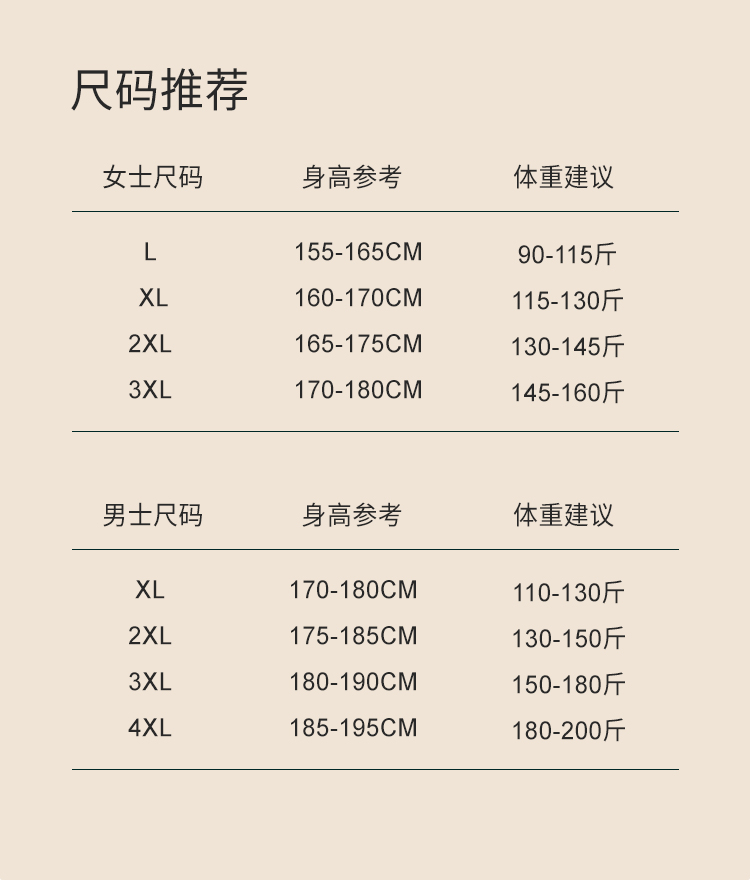 尺码推荐

| 女士尺码 | 身高参考 | 体重建议 |
|---|---|---|
| L | 155-165CM | 90-115斤 |
| XL | 160-170CM | 115-130斤 |
| 2XL | 165-175CM | 130-145斤 |
| 3XL | 170-180CM | 145-160斤 |

| 男士尺码 | 身高参考 | 体重建议 |
|---|---|---|
| XL | 170-180CM | 110-130斤 |
| 2XL | 175-185CM | 130-150斤 |
| 3XL | 180-190CM | 150-180斤 |
| 4XL | 185-195CM | 180-200斤 |